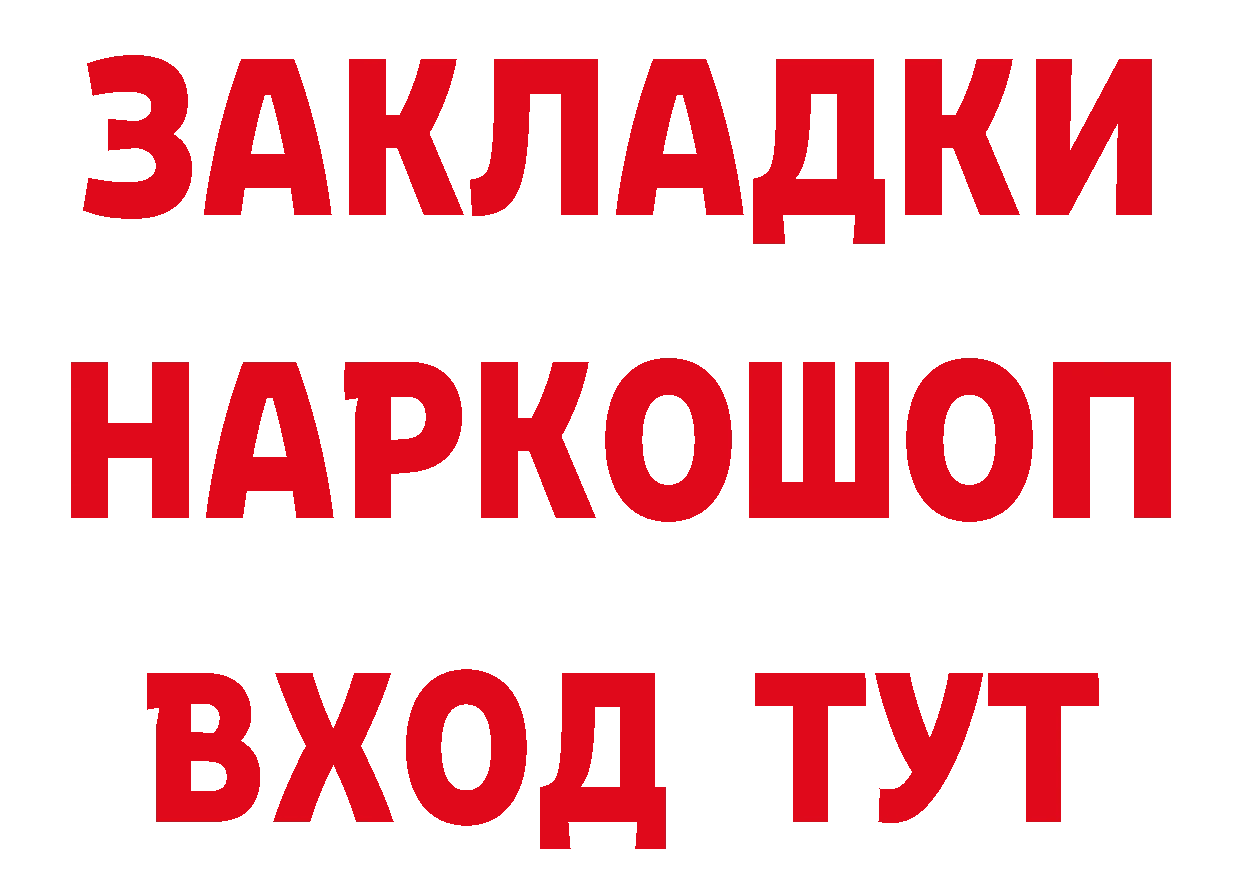 ЗАКЛАДКИ
НАРКОШОП
ВХОД ТУТ